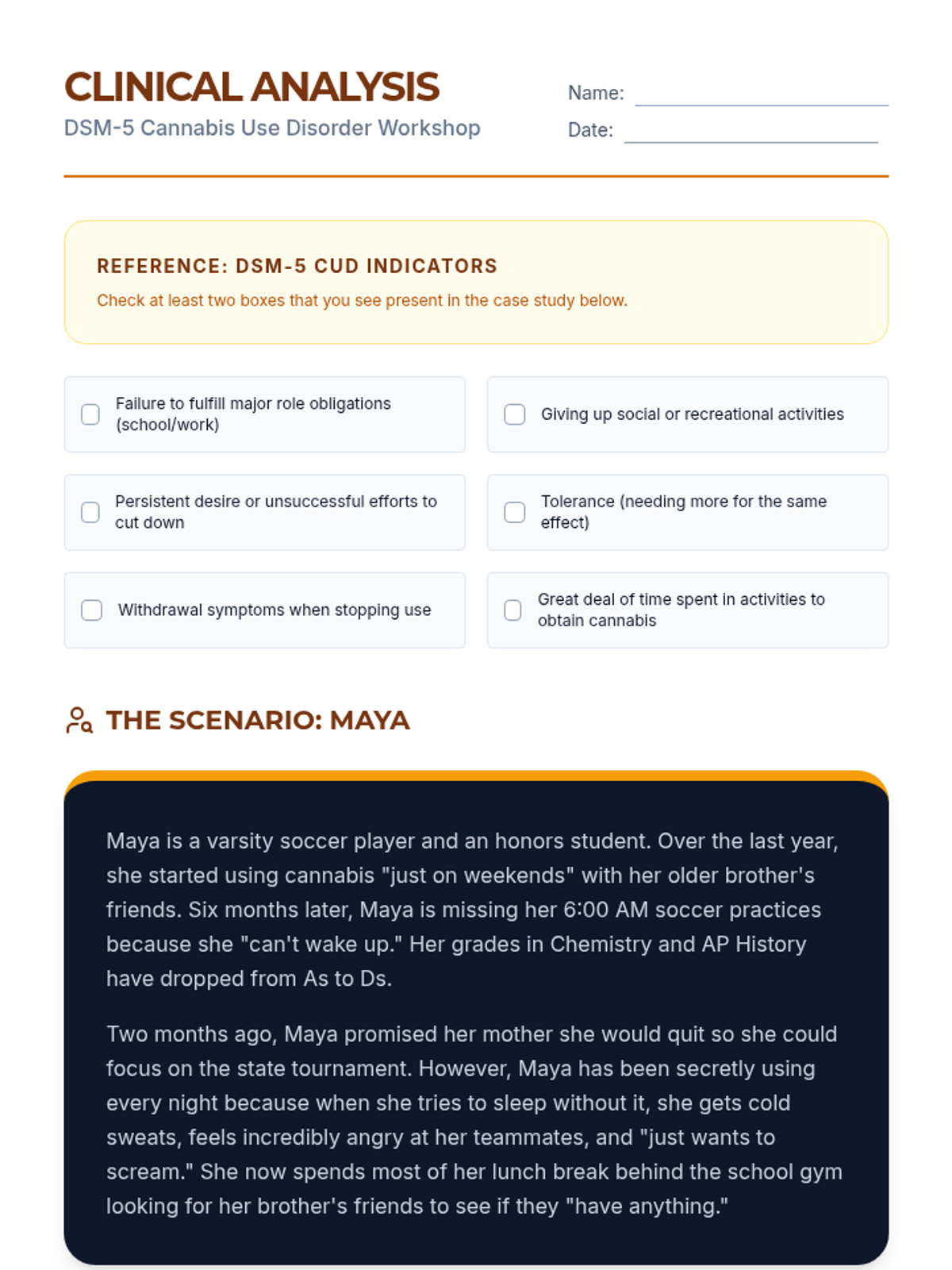 CLINICAL ANALYSIS
DSM-5 Cannabis Use Disorder Workshop

Name:
Date:

REFERENCE: DSM-5 CUD INDICATORS
Check at least two boxes that you see present in the case study below.

Failure to fulfill major role obligations (school/work)

Giving up social or recreational activities

Persistent desire or unsuccessful efforts to cut down

Tolerance (needing more for the same effect)

Withdrawal symptoms when stopping use

Great deal of time spent in activities to obtain cannabis

THE SCENARIO: MAYA

Maya is a varsity soccer player and an honors student. Over the last year, she started using cannabis "just on weekends" with her older brother's friends. Six months later, Maya is missing her 6:00 AM soccer practices because she "can't wake up." Her grades in Chemistry and AP History have dropped from As to Ds.

Two months ago, Maya promised her mother she would quit so she could focus on the state tournament. However, Maya has been secretly using every night because when she tries to sleep without it, she gets cold sweats, feels incredibly angry at her teammates, and "just wants to scream." She now spends most of her lunch break behind the school gym looking for her brother's friends to see if they "have anything."